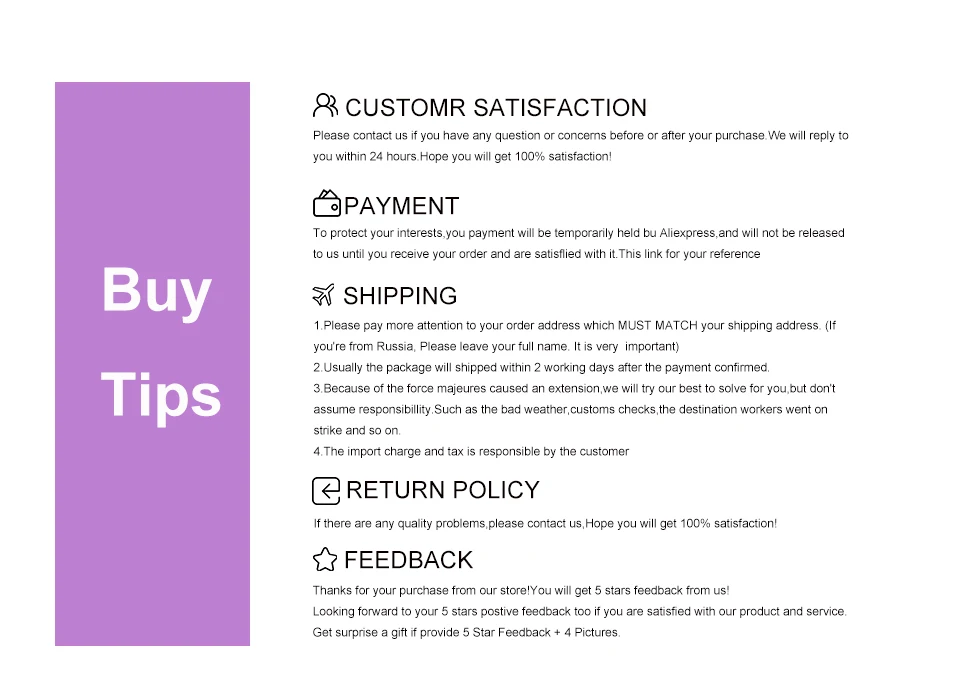 Buy

Tips

CUSTOMR SATISFACTION

Please contact us if you have any question or concerns before or after your purchase.We will reply to you within 24 hours.Hope you will get 100% satisfaction!

PAYMENT

To protect your interests,you payment will be temporarily held bu Aliexpress,and will not be released to us until you receive your order and are satisflied with it.This link for your reference

SHIPPING

1.Please pay more attention to your order address which MUST MATCH your shipping address. (If you're from Russia, Please leave your full name. It is very important)
2.Usually the package will shipped within 2 working days after the payment confirmed.
3.Because of the force majeures caused an extension,we will try our best to solve for you,but don't assume responsibillity.Such as the bad weather,customs checks,the destination workers went on strike and so on.
4.The import charge and tax is responsible by the customer

RETURN POLICY

If there are any quality problems,please contact us,Hope you will get 100% satisfaction!

FEEDBACK

Thanks for your purchase from our store!You will get 5 stars feedback from us!
Looking forward to your 5 stars postive feedback too if you are satisfied with our product and service.
Get surprise a gift if provide 5 Star Feedback + 4 Pictures.